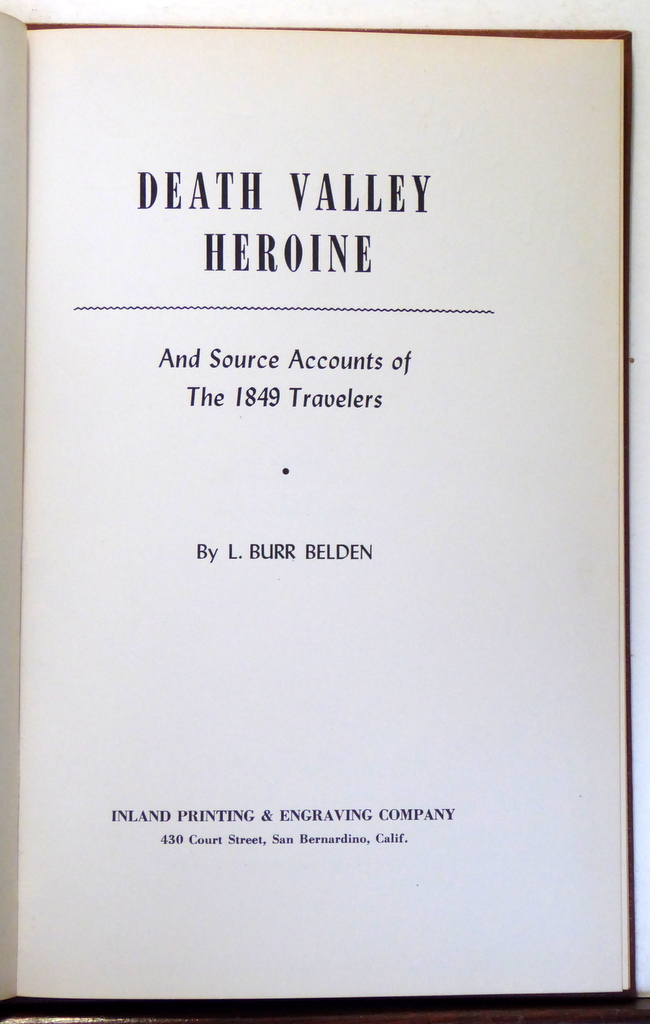 DEATH VALLEY
HEROINE

And Source Accounts of
The 1849 Travelers

•

By L. BURR BELDEN

INLAND PRINTING & ENGRAVING COMPANY
430 Court Street, San Bernardino, Calif.